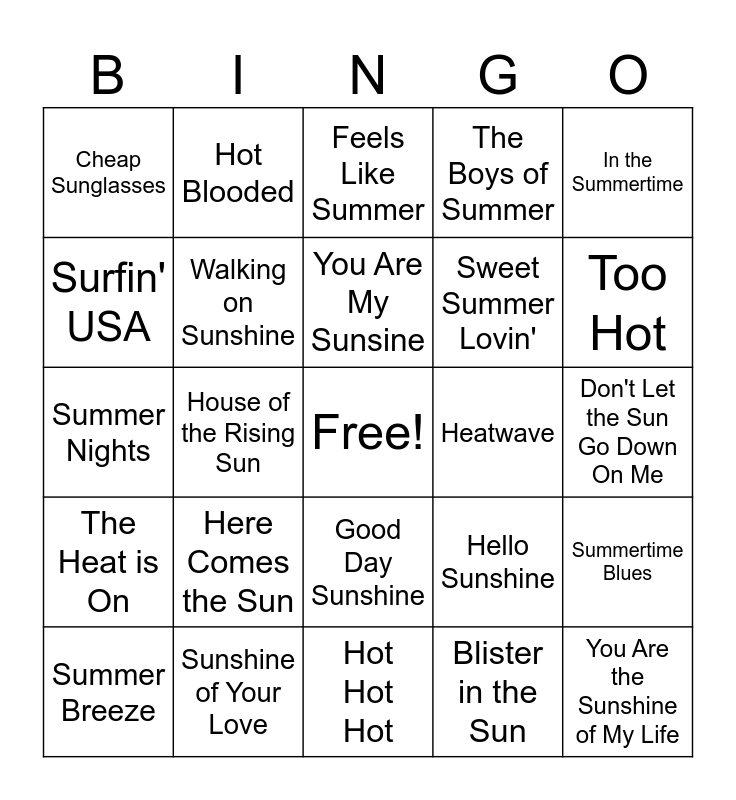 | B | I | N | G | O |
|---|---|---|---|---|
| Cheap Sunglasses | Hot Blooded | Feels Like Summer | The Boys of Summer | In the Summertime |
| Surfin' USA | Walking on Sunshine | You Are My Sunsine | Sweet Summer Lovin' | Too Hot |
| Summer Nights | House of the Rising Sun | Free! | Heatwave | Don't Let the Sun Go Down On Me |
| The Heat is On | Here Comes the Sun | Good Day Sunshine | Hello Sunshine | Summertime Blues |
| Summer Breeze | Sunshine of Your Love | Hot Hot Hot | Blister in the Sun | You Are the Sunshine of My Life |